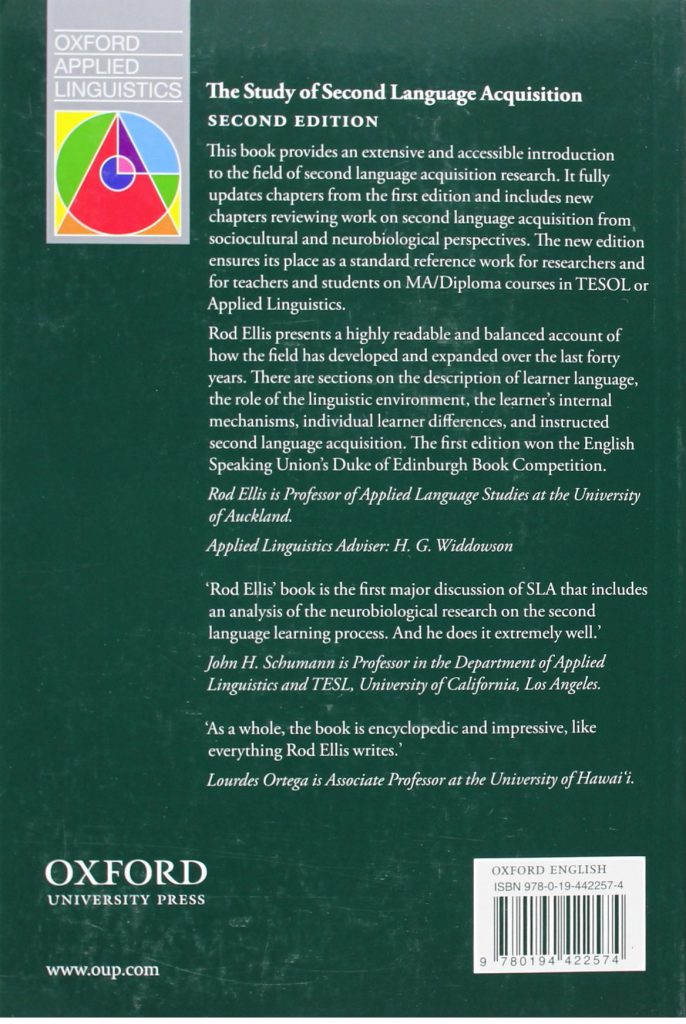 OXFORD
APPLIED
LINGUISTICS

The Study of Second Language Acquisition
SECOND EDITION

This book provides an extensive and accessible introduction to the field of second language acquisition research. It fully updates chapters from the first edition and includes new chapters reviewing work on second language acquisition from sociocultural and neurobiological perspectives. The new edition ensures its place as a standard reference work for researchers and for teachers and students on MA/Diploma courses in TESOL or Applied Linguistics.

Rod Ellis presents a highly readable and balanced account of how the field has developed and expanded over the last forty years. There are sections on the description of learner language, the role of the linguistic environment, the learner's internal mechanisms, individual learner differences, and instructed second language acquisition. The first edition won the English Speaking Union's Duke of Edinburgh Book Competition.

Rod Ellis is Professor of Applied Language Studies at the University of Auckland.

Applied Linguistics Adviser: H. G. Widdowson

'Rod Ellis' book is the first major discussion of SLA that includes an analysis of the neurobiological research on the second language learning process. And he does it extremely well.'

John H. Schumann is Professor in the Department of Applied Linguistics and TESL, University of California, Los Angeles.

'As a whole, the book is encyclopedic and impressive, like everything Rod Ellis writes.'

Lourdes Ortega is Associate Professor at the University of Hawai'i.

OXFORD
UNIVERSITY PRESS

www.oup.com

OXFORD ENGLISH
ISBN 978-0-19-442257-4
9 780194 422574